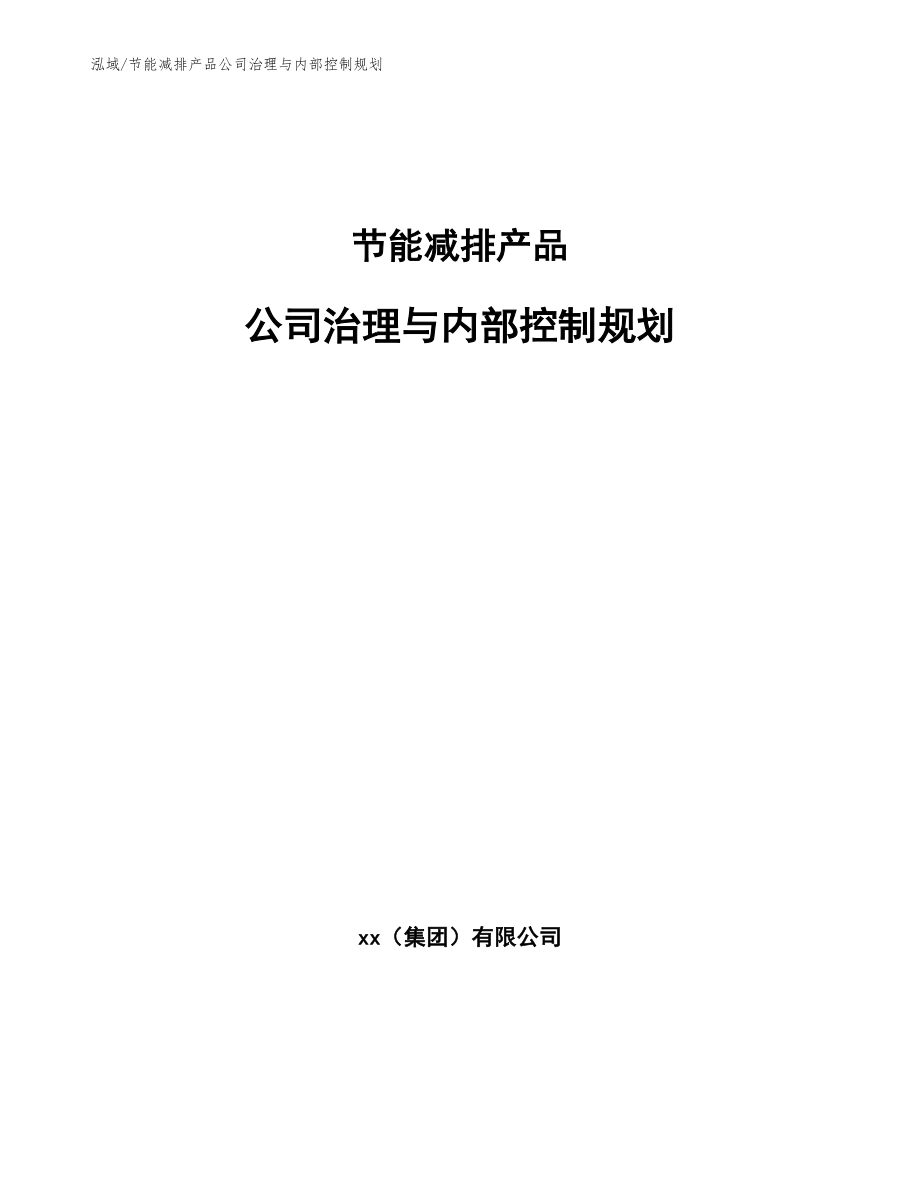 泓域/节能减排产品公司治理与内部控制规划

节能减排产品

公司治理与内部控制规划

xx（集团）有限公司